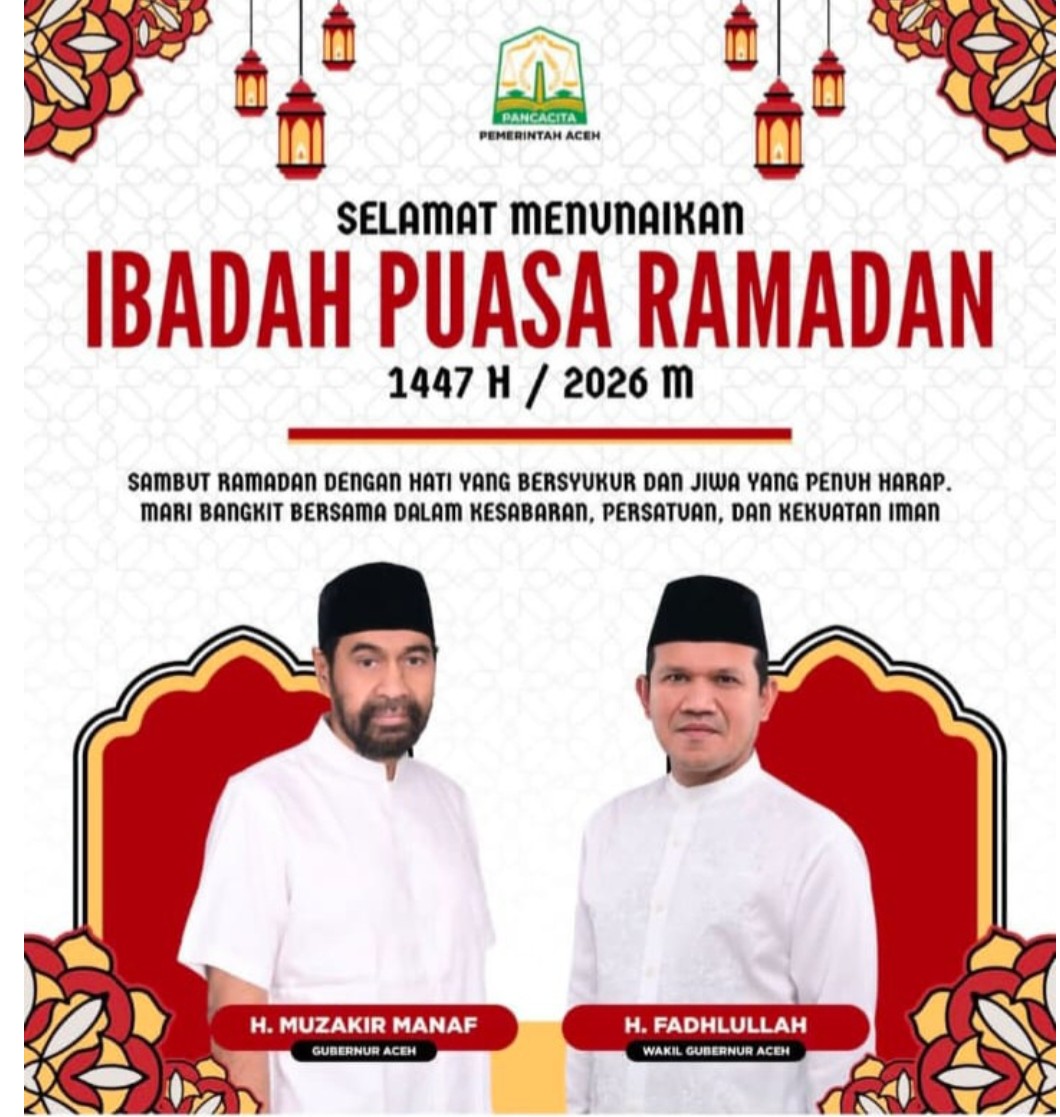 PANCACITA
PEMERINTAH ACEH

SELAMAT MENUNAIKAN
IBADAH PUASA RAMADAN
1447 H / 2026 M

SAMBUT RAMADAN DENGAN HATI YANG BERSYUKUR DAN JIWA YANG PENUH HARAP. MARI BANGKIT BERSAMA DALAM KESABARAN, PERSATUAN, DAN KEKUATAN IMAN

H. MUZAKIR MANAF
GUBERNUR ACEH

H. FADHLULLAH
WAKIL GUBERNUR ACEH